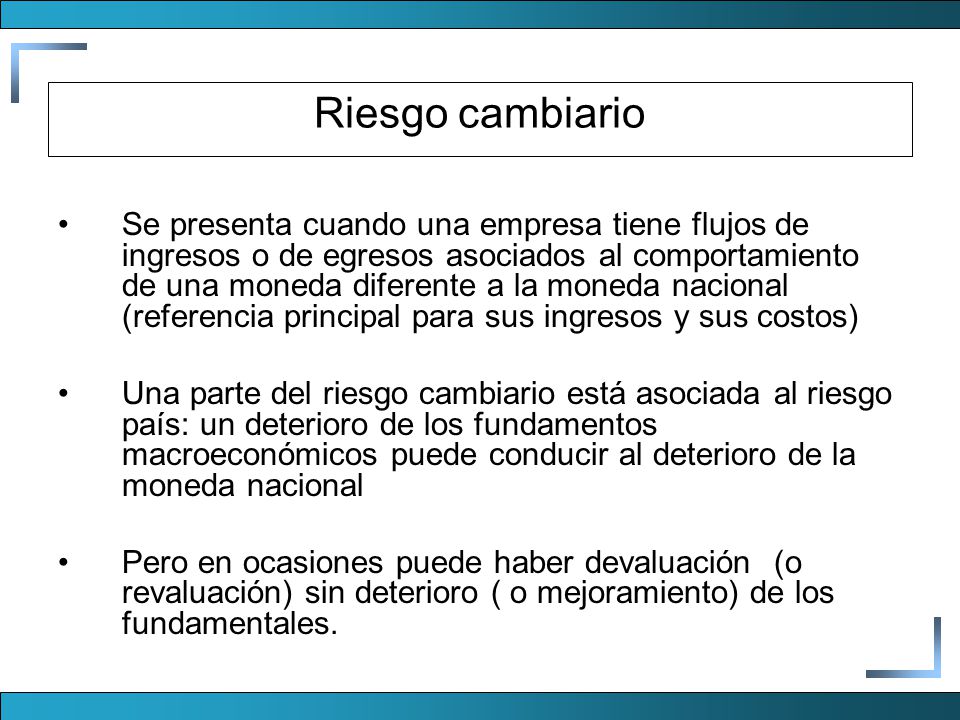 Riesgo cambiario

• Se presenta cuando una empresa tiene flujos de ingresos o de egresos asociados al comportamiento de una moneda diferente a la moneda nacional (referencia principal para sus ingresos y sus costos)

• Una parte del riesgo cambiario está asociada al riesgo país: un deterioro de los fundamentos macroeconómicos puede conducir al deterioro de la moneda nacional

• Pero en ocasiones puede haber devaluación (o revaluación) sin deterioro ( o mejoramiento) de los fundamentales.